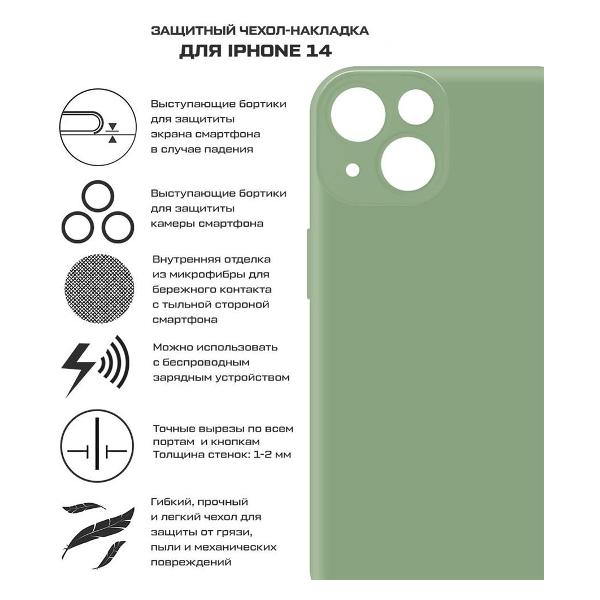 ЗАЩИТНЫЙ ЧЕХОЛ-НАКЛАДКА
ДЛЯ IPHONE 14

Выступающие бортики для защититы экрана смартфона в случае падения

Выступающие бортики для защититы камеры смартфона

Внутренняя отделка из микрофибры для бережного контакта с тыльной стороной смартфона

Можно использовать с беспроводным зарядным устройством

Точные вырезы по всем портам и кнопкам
Толщина стенок: 1-2 мм

Гибкий, прочный и легкий чехол для защиты от грязи, пыли и механических повреждений